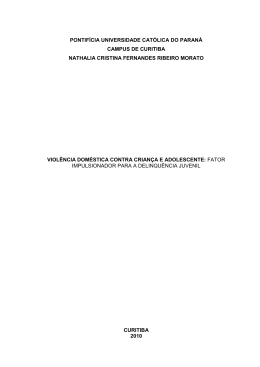 PONTIFÍCIA UNIVERSIDADE CATÓLICA DO PARANÁ
CAMPUS DE CURITIBA
NATHALIA CRISTINA FERNANDES RIBEIRO MORATO

VIOLÊNCIA DOMÉSTICA CONTRA CRIANÇA E ADOLESCENTE: FATOR IMPULSIONADOR PARA A DELINQUÊNCIA JUVENIL

CURITIBA
2010